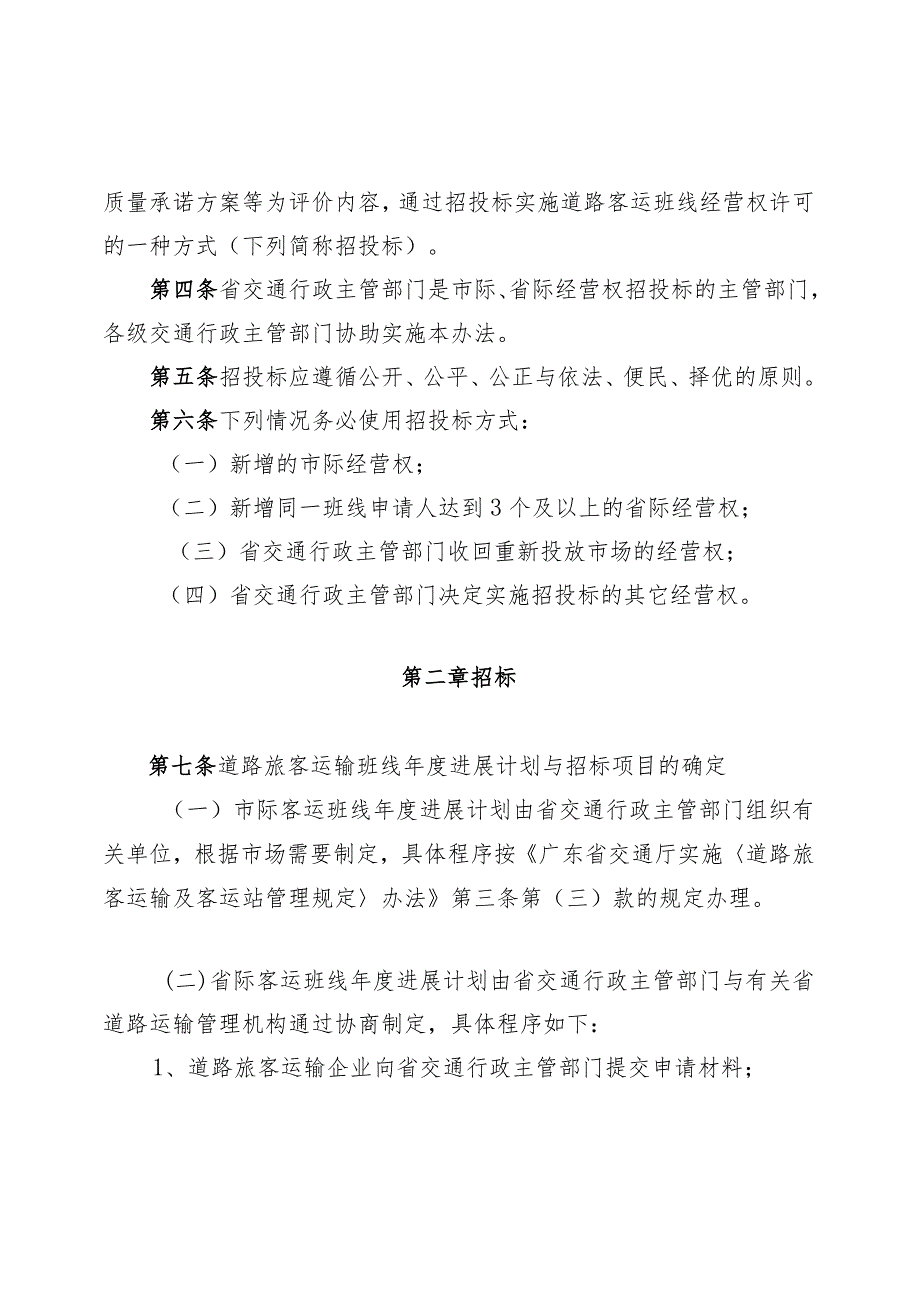 质量承诺方案等为评价内容，通过招投标实施道路客运班线经营权许可的一种方式（下列简称招投标）。

第四条省交通行政主管部门是市际、省际经营权招投标的主管部门，各级交通行政主管部门协助实施本办法。

第五条招投标应遵循公开、公平、公正与依法、便民、择优的原则。

第六条下列情况务必使用招投标方式：

（一）新增的市际经营权；

（二）新增同一班线申请人达到3个及以上的省际经营权；

（三）省交通行政主管部门收回重新投放市场的经营权；

（四）省交通行政主管部门决定实施招投标的其它经营权。

第二章招标

第七条道路旅客运输班线年度进展计划与招标项目的确定

（一）市际客运班线年度进展计划由省交通行政主管部门组织有关单位，根据市场需要制定，具体程序按《广东省交通厅实施〈道路旅客运输及客运站管理规定〉办法》第三条第（三）款的规定办理。

(二)省际客运班线年度进展计划由省交通行政主管部门与有关省道路运输管理机构通过协商制定，具体程序如下：

1、道路旅客运输企业向省交通行政主管部门提交申请材料；